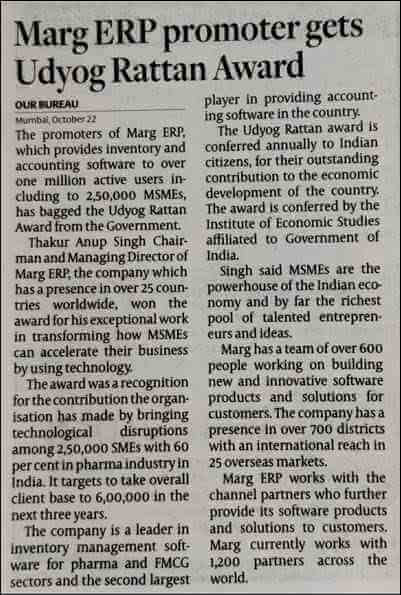 Marg ERP promoter gets Udyog Rattan Award

OUR BUREAU
Mumbai, October 22

The promoters of Marg ERP, which provides inventory and accounting software to over one million active users including to 2,50,000 MSMEs, has bagged the Udyog Rattan Award from the Government.

Thakur Anup Singh Chairman and Managing Director of Marg ERP, the company which has a presence in over 25 countries worldwide, won the award for his exceptional work in transforming how MSMEs can accelerate their business by using technology.

The award was a recognition for the contribution the organisation has made by bringing technological disruptions among 2,50,000 SMEs with 60 per cent in pharma industry in India. It targets to take overall client base to 6,00,000 in the next three years.

The company is a leader in inventory management software for pharma and FMCG sectors and the second largest player in providing accounting software in the country.

The Udyog Rattan award is conferred annually to Indian citizens, for their outstanding contribution to the economic development of the country. The award is conferred by the Institute of Economic Studies affiliated to Government of India.

Singh said MSMEs are the powerhouse of the Indian economy and by far the richest pool of talented entrepreneurs and ideas.

Marg has a team of over 600 people working on building new and innovative software products and solutions for customers. The company has a presence in over 700 districts with an international reach in 25 overseas markets.

Marg ERP works with the channel partners who further provide its software products and solutions to customers. Marg currently works with 1,200 partners across the world.